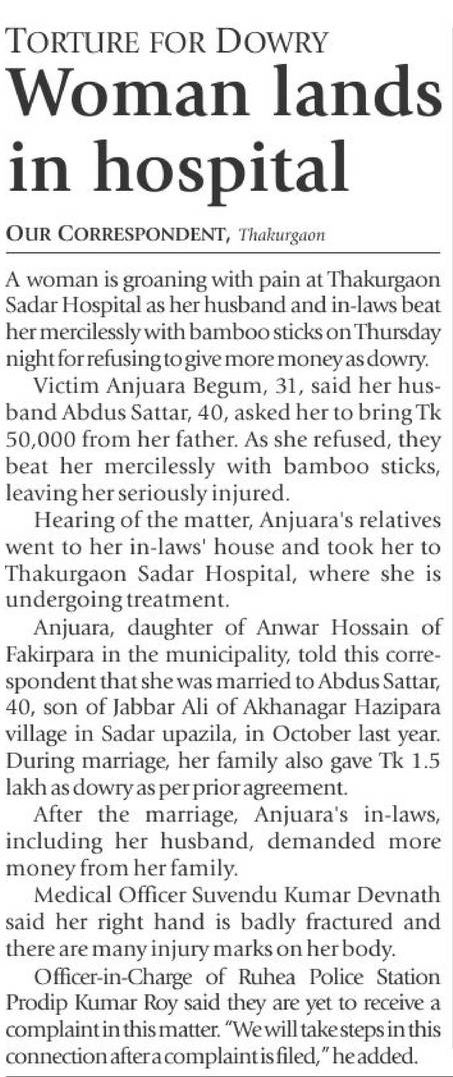 TORTURE FOR DOWRY

Woman lands in hospital

OUR CORRESPONDENT, Thakurgaon

A woman is groaning with pain at Thakurgaon Sadar Hospital as her husband and in-laws beat her mercilessly with bamboo sticks on Thursday night for refusing to give more money as dowry.

Victim Anjuara Begum, 31, said her husband Abdus Sattar, 40, asked her to bring Tk 50,000 from her father. As she refused, they beat her mercilessly with bamboo sticks, leaving her seriously injured.

Hearing of the matter, Anjuara's relatives went to her in-laws' house and took her to Thakurgaon Sadar Hospital, where she is undergoing treatment.

Anjuara, daughter of Anwar Hossain of Fakirpara in the municipality, told this correspondent that she was married to Abdus Sattar, 40, son of Jabbar Ali of Akhanagar Hazipara village in Sadar upazila, in October last year. During marriage, her family also gave Tk 1.5 lakh as dowry as per prior agreement.

After the marriage, Anjuara's in-laws, including her husband, demanded more money from her family.

Medical Officer Suvendu Kumar Devnath said her right hand is badly fractured and there are many injury marks on her body.

Officer-in-Charge of Ruhea Police Station Prodip Kumar Roy said they are yet to receive a complaint in this matter. "We will take steps in this connection after a complaint is filed," he added.